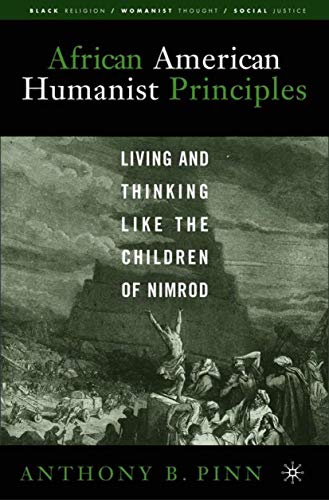 BLACK RELIGION / WOMANIST THOUGHT / SOCIAL JUSTICE

African American Humanist Principles

LIVING AND THINKING LIKE THE CHILDREN OF NIMROD

ANTHONY B. PINN